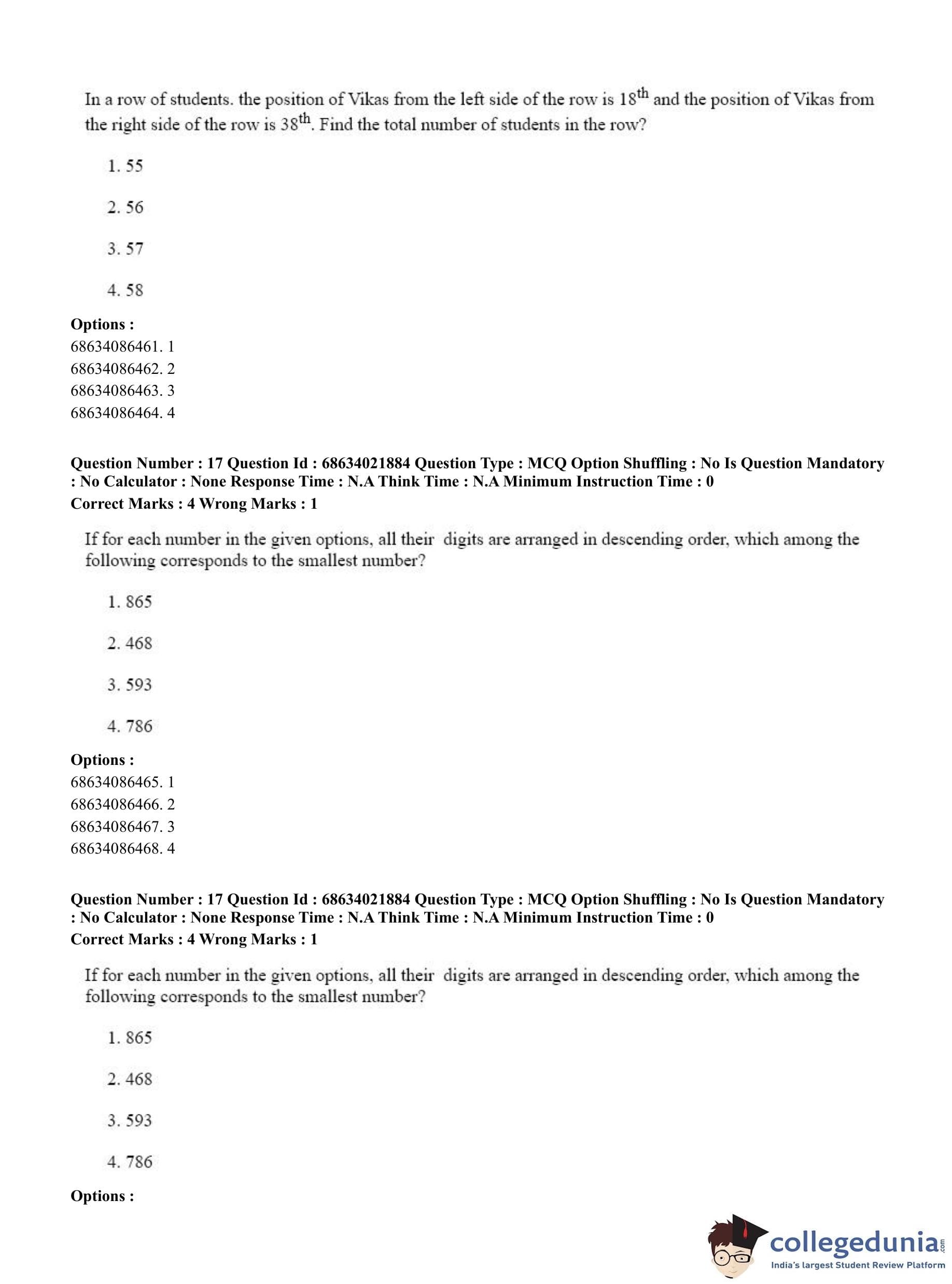 In a row of students. the position of Vikas from the left side of the row is $18^{th}$ and the position of Vikas from the right side of the row is $38^{th}$. Find the total number of students in the row?

1. 55

2. 56

3. 57

4. 58

**Options :**
68634086461. 1
68634086462. 2
68634086463. 3
68634086464. 4

**Question Number : 17 Question Id : 68634021884 Question Type : MCQ Option Shuffling : No Is Question Mandatory : No Calculator : None Response Time : N.A Think Time : N.A Minimum Instruction Time : 0**
**Correct Marks : 4 Wrong Marks : 1**

If for each number in the given options, all their digits are arranged in descending order, which among the following corresponds to the smallest number?

1. 865

2. 468

3. 593

4. 786

**Options :**
68634086465. 1
68634086466. 2
68634086467. 3
68634086468. 4

**Question Number : 17 Question Id : 68634021884 Question Type : MCQ Option Shuffling : No Is Question Mandatory : No Calculator : None Response Time : N.A Think Time : N.A Minimum Instruction Time : 0**
**Correct Marks : 4 Wrong Marks : 1**

If for each number in the given options, all their digits are arranged in descending order, which among the following corresponds to the smallest number?

1. 865

2. 468

3. 593

4. 786

**Options :**

collegedunia.com
India's largest Student Review Platform